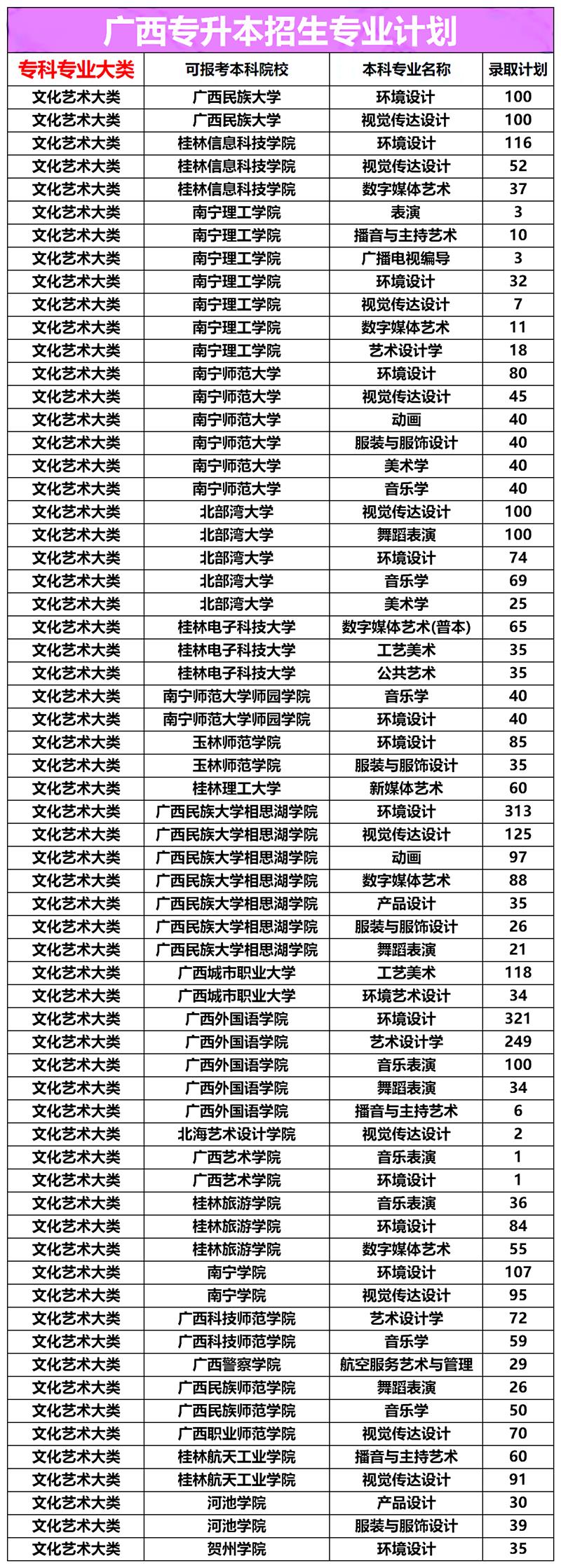 广西专升本招生专业计划

| 专科专业大类 | 可报考本科院校 | 本科专业名称 | 录取计划 |
|---|---|---|---|
| 文化艺术大类 | 广西民族大学 | 环境设计 | 100 |
| 文化艺术大类 | 广西民族大学 | 视觉传达设计 | 100 |
| 文化艺术大类 | 桂林信息科技学院 | 环境设计 | 116 |
| 文化艺术大类 | 桂林信息科技学院 | 视觉传达设计 | 52 |
| 文化艺术大类 | 桂林信息科技学院 | 数字媒体艺术 | 37 |
| 文化艺术大类 | 南宁理工学院 | 表演 | 3 |
| 文化艺术大类 | 南宁理工学院 | 播音与主持艺术 | 10 |
| 文化艺术大类 | 南宁理工学院 | 广播电视编导 | 3 |
| 文化艺术大类 | 南宁理工学院 | 环境设计 | 32 |
| 文化艺术大类 | 南宁理工学院 | 视觉传达设计 | 7 |
| 文化艺术大类 | 南宁理工学院 | 数字媒体艺术 | 11 |
| 文化艺术大类 | 南宁理工学院 | 艺术设计学 | 18 |
| 文化艺术大类 | 南宁师范大学 | 环境设计 | 80 |
| 文化艺术大类 | 南宁师范大学 | 视觉传达设计 | 45 |
| 文化艺术大类 | 南宁师范大学 | 动画 | 40 |
| 文化艺术大类 | 南宁师范大学 | 服装与服饰设计 | 40 |
| 文化艺术大类 | 南宁师范大学 | 美术学 | 40 |
| 文化艺术大类 | 南宁师范大学 | 音乐学 | 40 |
| 文化艺术大类 | 北部湾大学 | 视觉传达设计 | 100 |
| 文化艺术大类 | 北部湾大学 | 舞蹈表演 | 100 |
| 文化艺术大类 | 北部湾大学 | 环境设计 | 74 |
| 文化艺术大类 | 北部湾大学 | 音乐学 | 69 |
| 文化艺术大类 | 北部湾大学 | 美术学 | 25 |
| 文化艺术大类 | 桂林电子科技大学 | 数字媒体艺术(普本) | 65 |
| 文化艺术大类 | 桂林电子科技大学 | 工艺美术 | 35 |
| 文化艺术大类 | 桂林电子科技大学 | 公共艺术 | 35 |
| 文化艺术大类 | 南宁师范大学师园学院 | 音乐学 | 40 |
| 文化艺术大类 | 南宁师范大学师园学院 | 环境设计 | 40 |
| 文化艺术大类 | 玉林师范学院 | 环境设计 | 85 |
| 文化艺术大类 | 玉林师范学院 | 服装与服饰设计 | 35 |
| 文化艺术大类 | 桂林理工大学 | 新媒体艺术 | 60 |
| 文化艺术大类 | 广西民族大学相思湖学院 | 环境设计 | 313 |
| 文化艺术大类 | 广西民族大学相思湖学院 | 视觉传达设计 | 125 |
| 文化艺术大类 | 广西民族大学相思湖学院 | 动画 | 97 |
| 文化艺术大类 | 广西民族大学相思湖学院 | 数字媒体艺术 | 88 |
| 文化艺术大类 | 广西民族大学相思湖学院 | 产品设计 | 35 |
| 文化艺术大类 | 广西民族大学相思湖学院 | 服装与服饰设计 | 26 |
| 文化艺术大类 | 广西民族大学相思湖学院 | 舞蹈表演 | 21 |
| 文化艺术大类 | 广西城市职业大学 | 工艺美术 | 118 |
| 文化艺术大类 | 广西城市职业大学 | 环境艺术设计 | 34 |
| 文化艺术大类 | 广西外国语学院 | 环境设计 | 321 |
| 文化艺术大类 | 广西外国语学院 | 艺术设计学 | 249 |
| 文化艺术大类 | 广西外国语学院 | 音乐表演 | 100 |
| 文化艺术大类 | 广西外国语学院 | 舞蹈表演 | 34 |
| 文化艺术大类 | 广西外国语学院 | 播音与主持艺术 | 6 |
| 文化艺术大类 | 北海艺术设计学院 | 视觉传达设计 | 2 |
| 文化艺术大类 | 广西艺术学院 | 音乐表演 | 1 |
| 文化艺术大类 | 广西艺术学院 | 环境设计 | 1 |
| 文化艺术大类 | 桂林旅游学院 | 音乐表演 | 36 |
| 文化艺术大类 | 桂林旅游学院 | 环境设计 | 84 |
| 文化艺术大类 | 桂林旅游学院 | 数字媒体艺术 | 55 |
| 文化艺术大类 | 南宁学院 | 环境设计 | 107 |
| 文化艺术大类 | 南宁学院 | 视觉传达设计 | 95 |
| 文化艺术大类 | 广西科技师范学院 | 艺术设计学 | 72 |
| 文化艺术大类 | 广西科技师范学院 | 音乐学 | 59 |
| 文化艺术大类 | 广西警察学院 | 航空服务艺术与管理 | 29 |
| 文化艺术大类 | 广西民族师范学院 | 舞蹈表演 | 26 |
| 文化艺术大类 | 广西民族师范学院 | 音乐学 | 50 |
| 文化艺术大类 | 广西职业师范学院 | 视觉传达设计 | 70 |
| 文化艺术大类 | 桂林航天工业学院 | 播音与主持艺术 | 60 |
| 文化艺术大类 | 桂林航天工业学院 | 视觉传达设计 | 91 |
| 文化艺术大类 | 河池学院 | 产品设计 | 30 |
| 文化艺术大类 | 河池学院 | 服装与服饰设计 | 39 |
| 文化艺术大类 | 贺州学院 | 环境设计 | 35 |